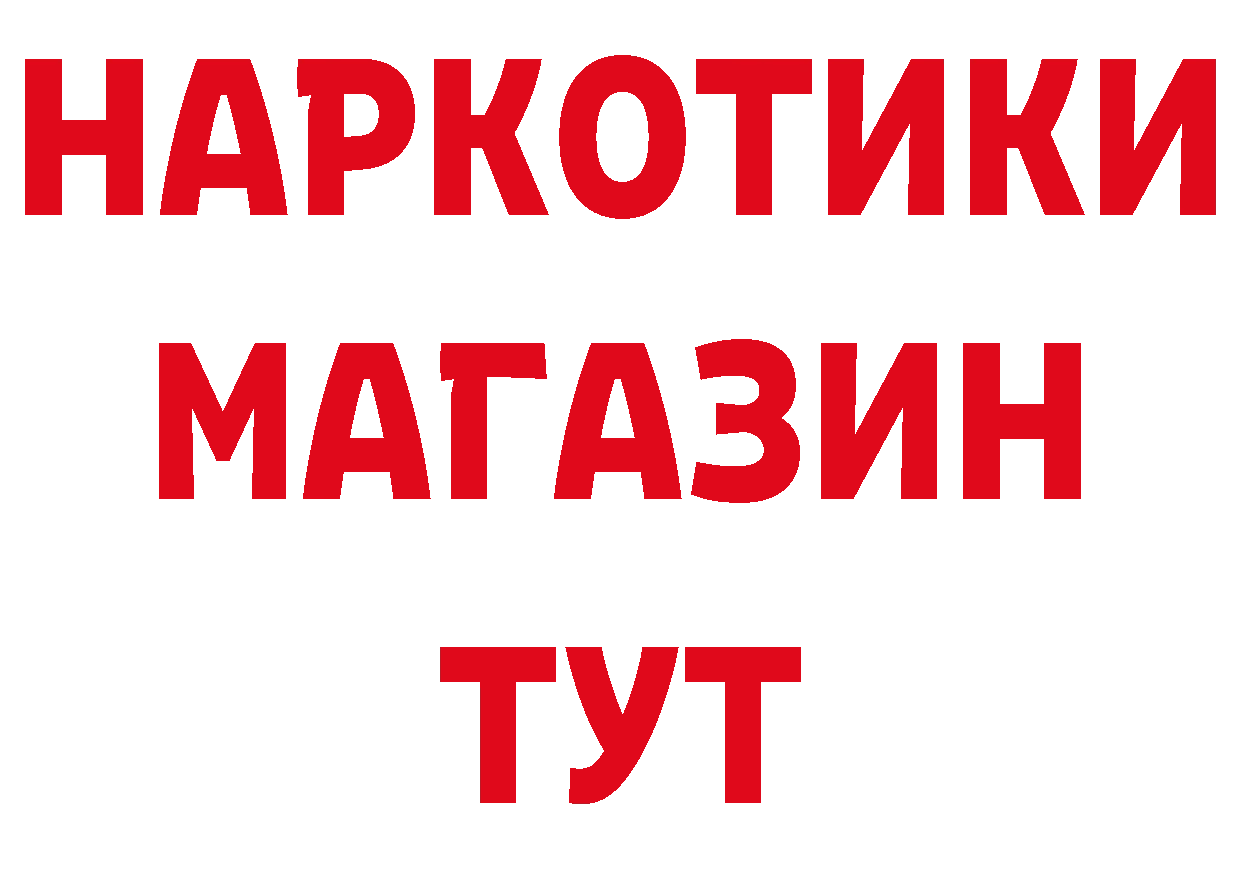 НАРКОТИКИ
МАГАЗИН
ТУТ